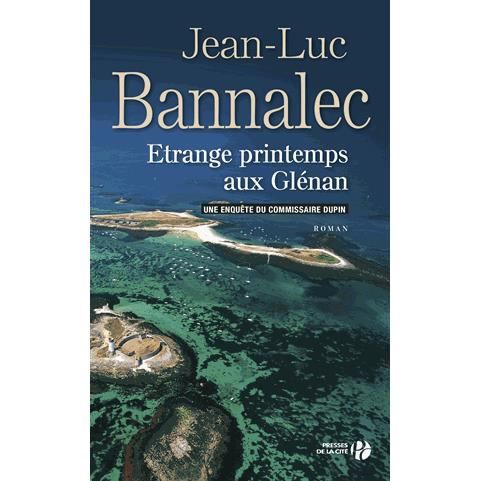 Jean-Luc
Bannalec
Etrange printemps aux Glénan
UNE ENQUÊTE DU COMMISSAIRE DUPIN
ROMAN

PRESSES DE LA CITÉ